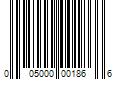 0 05000 00186 6